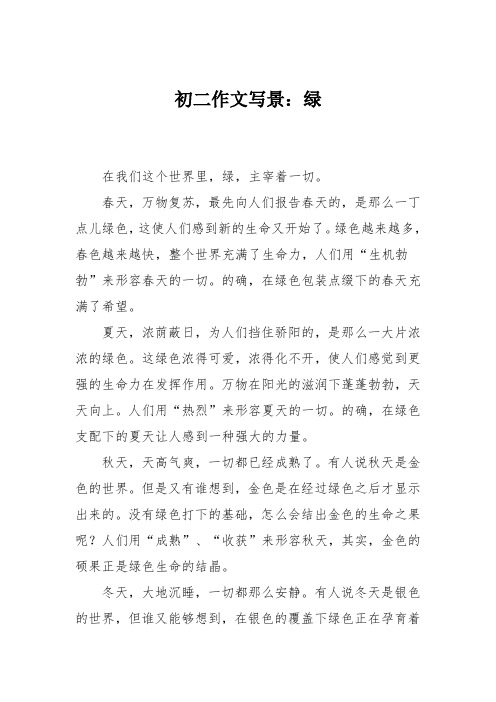 初二作文写景：绿

在我们这个世界里，绿，主宰着一切。

春天，万物复苏，最先向人们报告春天的，是那么一丁点儿绿色，这使人们感到新的生命又开始了。绿色越来越多，春色越来越快，整个世界充满了生命力，人们用“生机勃勃”来形容春天的一切。的确，在绿色包装点缀下的春天充满了希望。

夏天，浓荫蔽日，为人们挡住骄阳的，是那么一大片浓浓的绿色。这绿色浓得可爱，浓得化不开，使人们感觉到更强的生命力在发挥作用。万物在阳光的滋润下蓬蓬勃勃，天天向上。人们用“热烈”来形容夏天的一切。的确，在绿色支配下的夏天让人感到一种强大的力量。

秋天，天高气爽，一切都已经成熟了。有人说秋天是金色的世界。但是又有谁想到，金色是在经过绿色之后才显示出来的。没有绿色打下的基础，怎么会结出金色的生命之果呢？人们用“成熟”、“收获”来形容秋天，其实，金色的硕果正是绿色生命的结晶。

冬天，大地沉睡，一切都那么安静。有人说冬天是银色的世界，但谁又能够想到，在银色的覆盖下绿色正在孕育着